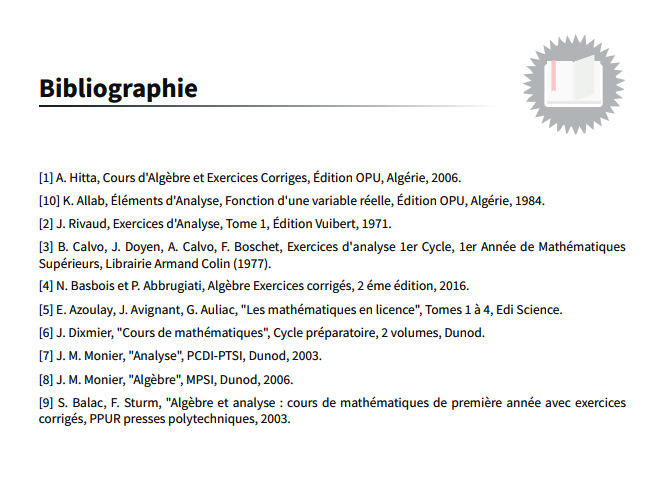 Bibliographie

[1] A. Hitta, Cours d'Algèbre et Exercices Corriges, Édition OPU, Algérie, 2006.

[10] K. Allab, Éléments d'Analyse, Fonction d'une variable réelle, Édition OPU, Algérie, 1984.

[2] J. Rivaud, Exercices d'Analyse, Tome 1, Édition Vuibert, 1971.

[3] B. Calvo, J. Doyen, A. Calvo, F. Boschet, Exercices d'analyse 1er Cycle, 1er Année de Mathématiques Supérieurs, Librairie Armand Colin (1977).

[4] N. Basbois et P. Abbrugiati, Algèbre Exercices corrigés, 2 éme édition, 2016.

[5] E. Azoulay, J. Avignant, G. Auliac, "Les mathématiques en licence", Tomes 1 à 4, Edi Science.

[6] J. Dixmier, "Cours de mathématiques", Cycle préparatoire, 2 volumes, Dunod.

[7] J. M. Monier, "Analyse", PCDI-PTSI, Dunod, 2003.

[8] J. M. Monier, "Algèbre", MPSI, Dunod, 2006.

[9] S. Balac, F. Sturm, "Algèbre et analyse : cours de mathématiques de première année avec exercices corrigés, PPUR presses polytechniques, 2003.